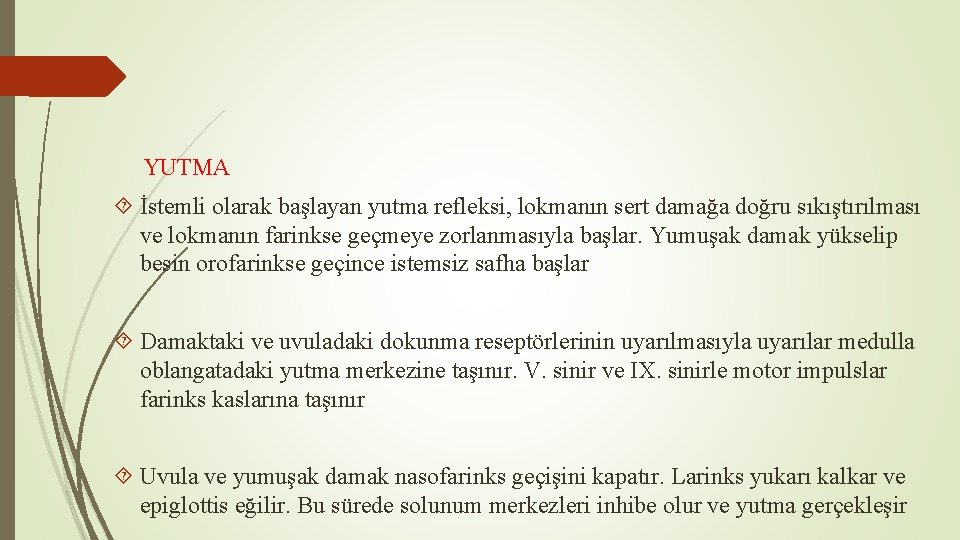 YUTMA

İstemli olarak başlayan yutma refleksi, lokmanın sert damağa doğru sıkıştırılması ve lokmanın farinkse geçmeye zorlanmasıyla başlar. Yumuşak damak yükselip besin orofarinkse geçince istemsiz safha başlar

Damaktaki ve uvuladaki dokunma reseptörlerinin uyarılmasıyla uyarılar medulla oblangatadaki yutma merkezine taşınır. V. sinir ve IX. sinirle motor impulslar farinks kaslarına taşınır

Uvula ve yumuşak damak nasofarinks geçişini kapatır. Larinks yukarı kalkar ve epiglottis eğilir. Bu sürede solunum merkezleri inhibe olur ve yutma gerçekleşir